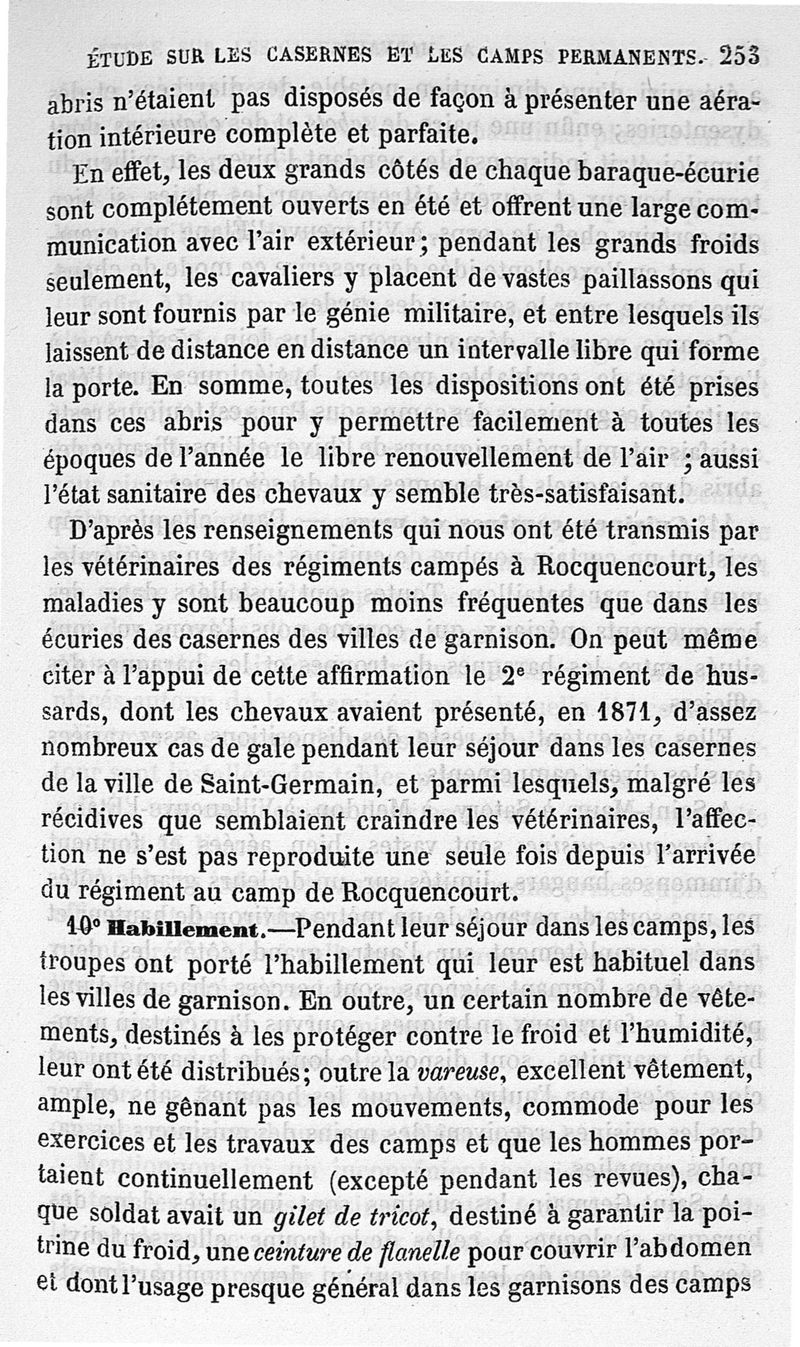 ÉTUDE SUR LES CASERNES ET LES CAMPS PERMANENTS. 253

abris n'étaient pas disposés de façon à présenter une aération intérieure complète et parfaite.

En effet, les deux grands côtés de chaque baraque-écurie sont complétement ouverts en été et offrent une large communication avec l'air extérieur; pendant les grands froids seulement, les cavaliers y placent de vastes paillassons qui leur sont fournis par le génie militaire, et entre lesquels ils laissent de distance en distance un intervalle libre qui forme la porte. En somme, toutes les dispositions ont été prises dans ces abris pour y permettre facilement à toutes les époques de l'année le libre renouvellement de l'air ; aussi l'état sanitaire des chevaux y semble très-satisfaisant.

D'après les renseignements qui nous ont été transmis par les vétérinaires des régiments campés à Rocquencourt, les maladies y sont beaucoup moins fréquentes que dans les écuries des casernes des villes de garnison. On peut même citer à l'appui de cette affirmation le 2ᵉ régiment de hussards, dont les chevaux avaient présenté, en 1871, d'assez nombreux cas de gale pendant leur séjour dans les casernes de la ville de Saint-Germain, et parmi lesquels, malgré les récidives que semblaient craindre les vétérinaires, l'affection ne s'est pas reproduite une seule fois depuis l'arrivée du régiment au camp de Rocquencourt.

10° Habillement.—Pendant leur séjour dans les camps, les troupes ont porté l'habillement qui leur est habituel dans les villes de garnison. En outre, un certain nombre de vêtements, destinés à les protéger contre le froid et l'humidité, leur ont été distribués; outre la vareuse, excellent vêtement, ample, ne gênant pas les mouvements, commode pour les exercices et les travaux des camps et que les hommes portaient continuellement (excepté pendant les revues), chaque soldat avait un gilet de tricot, destiné à garantir la poitrine du froid, une ceinture de flanelle pour couvrir l'abdomen et dont l'usage presque général dans les garnisons des camps